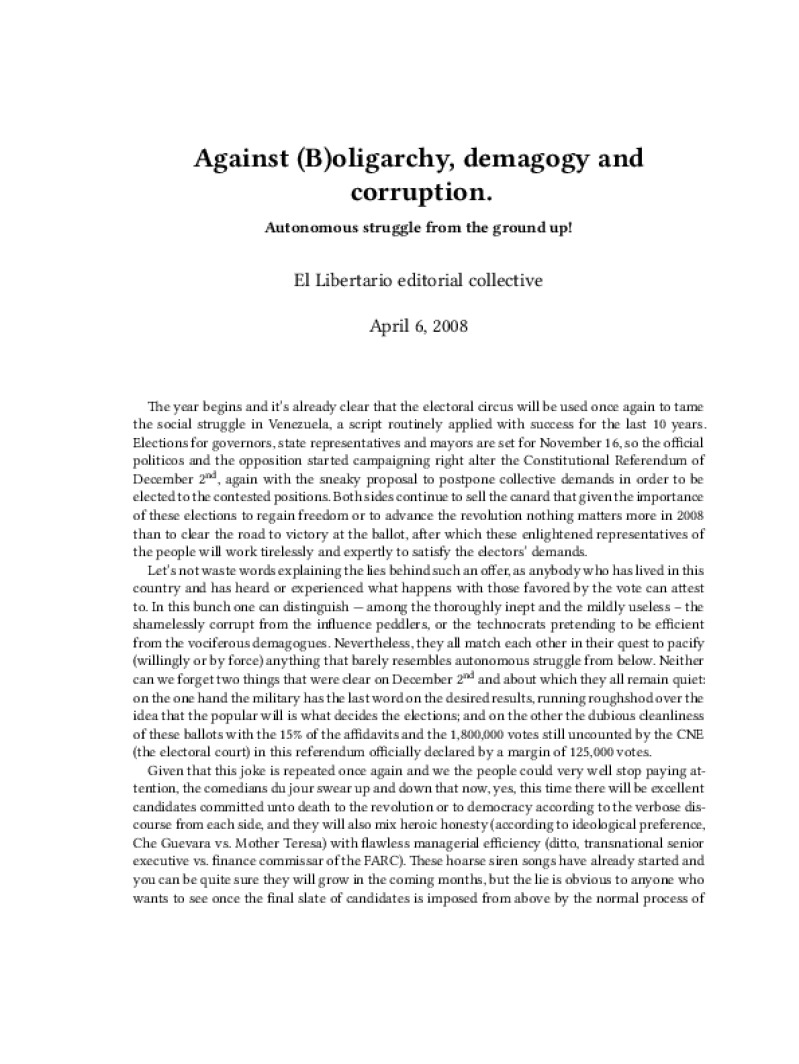 Against (B)oligarchy, demagogy and corruption.

Autonomous struggle from the ground up!

El Libertario editorial collective

April 6, 2008

The year begins and it's already clear that the electoral circus will be used once again to tame the social struggle in Venezuela, a script routinely applied with success for the last 10 years. Elections for governors, state representatives and mayors are set for November 16, so the official politicos and the opposition started campaigning right alter the Constitutional Referendum of December 2$^{nd}$, again with the sneaky proposal to postpone collective demands in order to be elected to the contested positions. Both sides continue to sell the canard that given the importance of these elections to regain freedom or to advance the revolution nothing matters more in 2008 than to clear the road to victory at the ballot, after which these enlightened representatives of the people will work tirelessly and expertly to satisfy the electors' demands.

Let's not waste words explaining the lies behind such an offer, as anybody who has lived in this country and has heard or experienced what happens with those favored by the vote can attest to. In this bunch one can distinguish — among the thoroughly inept and the mildly useless – the shamelessly corrupt from the influence peddlers, or the technocrats pretending to be efficient from the vociferous demagogues. Nevertheless, they all match each other in their quest to pacify (willingly or by force) anything that barely resembles autonomous struggle from below. Neither can we forget two things that were clear on December 2$^{nd}$ and about which they all remain quiet: on the one hand the military has the last word on the desired results, running roughshod over the idea that the popular will is what decides the elections; and on the other the dubious cleanliness of these ballots with the 15% of the affidavits and the 1,800,000 votes still uncounted by the CNE (the electoral court) in this referendum officially declared by a margin of 125,000 votes.

Given that this joke is repeated once again and we the people could very well stop paying attention, the comedians du jour swear up and down that now, yes, this time there will be excellent candidates committed unto death to the revolution or to democracy according to the verbose discourse from each side, and they will also mix heroic honesty (according to ideological preference, Che Guevara vs. Mother Teresa) with flawless managerial efficiency (ditto, transnational senior executive vs. finance commissar of the FARC). These hoarse siren songs have already started and you can be quite sure they will grow in the coming months, but the lie is obvious to anyone who wants to see once the final slate of candidates is imposed from above by the normal process of